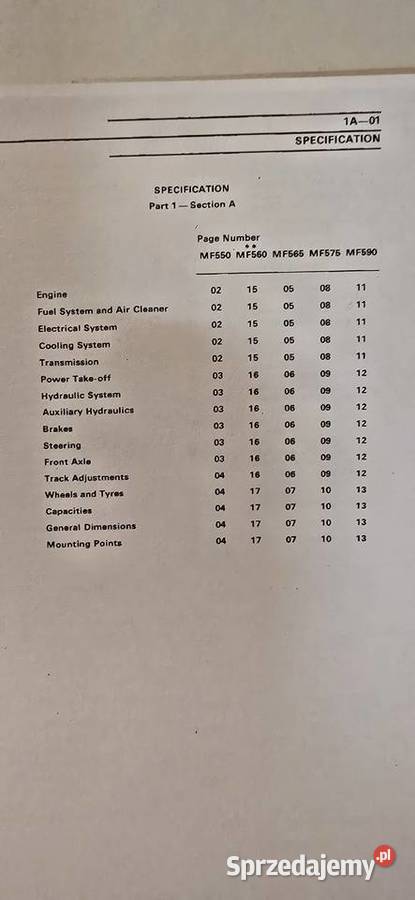 1A—01
SPECIFICATION

SPECIFICATION
Part 1 — Section A

Page Number

| | MF550 | MF560 | MF565 | MF575 | MF590 |
|---|---|---|---|---|---|
| Engine | 02 | 15 | 05 | 08 | 11 |
| Fuel System and Air Cleaner | 02 | 15 | 05 | 08 | 11 |
| Electrical System | 02 | 15 | 05 | 08 | 11 |
| Cooling System | 02 | 15 | 05 | 08 | 11 |
| Transmission | 02 | 15 | 05 | 08 | 11 |
| Power Take-off | 03 | 16 | 06 | 09 | 12 |
| Hydraulic System | 03 | 16 | 06 | 09 | 12 |
| Auxiliary Hydraulics | 03 | 16 | 06 | 09 | 12 |
| Brakes | 03 | 16 | 06 | 09 | 12 |
| Steering | 03 | 16 | 06 | 09 | 12 |
| Front Axle | 03 | 16 | 06 | 09 | 12 |
| Track Adjustments | 04 | 16 | 06 | 09 | 12 |
| Wheels and Tyres | 04 | 17 | 07 | 10 | 13 |
| Capacities | 04 | 17 | 07 | 10 | 13 |
| General Dimensions | 04 | 17 | 07 | 10 | 13 |
| Mounting Points | 04 | 17 | 07 | 10 | 13 |

Sprzedajemy.pl